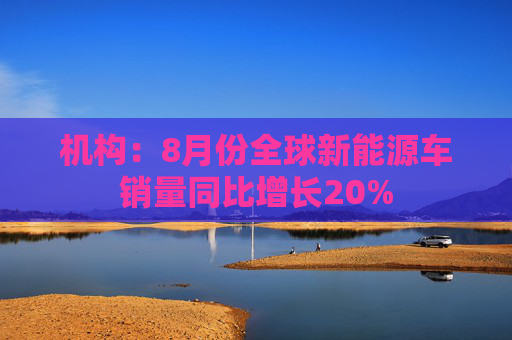 机构：8月份全球新能源车销量同比增长20%